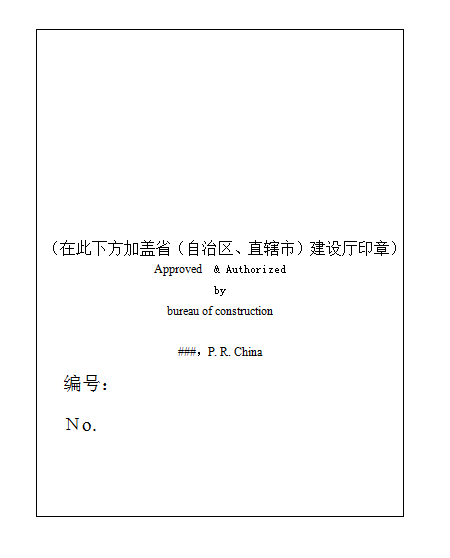 （在此下方加盖省（自治区、直辖市）建设厅印章）

Approved & Authorized

by

bureau of construction

###，P. R. China

编号：

No.